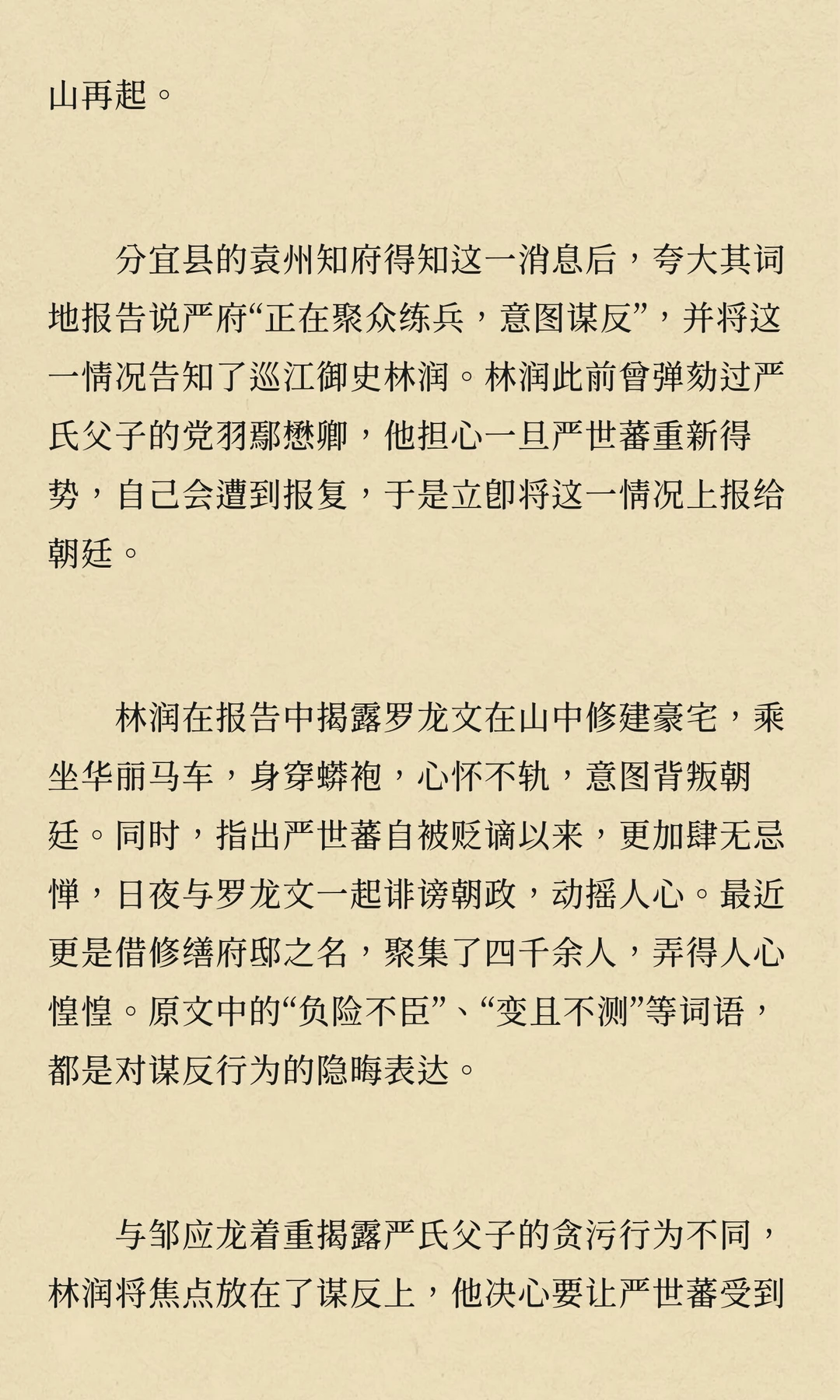 山再起。

分宜县的袁州知府得知这一消息后，夸大其词地报告说严府“正在聚众练兵，意图谋反”，并将这一情况告知了巡江御史林润。林润此前曾弹劾过严氏父子的党羽鄢懋卿，他担心一旦严世蕃重新得势，自己会遭到报复，于是立即将这一情况上报给朝廷。

林润在报告中揭露罗龙文在山中修建豪宅，乘坐华丽马车，身穿蟒袍，心怀不轨，意图背叛朝廷。同时，指出严世蕃自被贬谪以来，更加肆无忌惮，日夜与罗龙文一起诽谤朝政，动摇人心。最近更是借修缮府邸之名，聚集了四千余人，弄得人心惶惶。原文中的“负险不臣”、“变且不测”等词语，都是对谋反行为的隐晦表达。

与邹应龙着重揭露严氏父子的贪污行为不同，林润将焦点放在了谋反上，他决心要让严世蕃受到